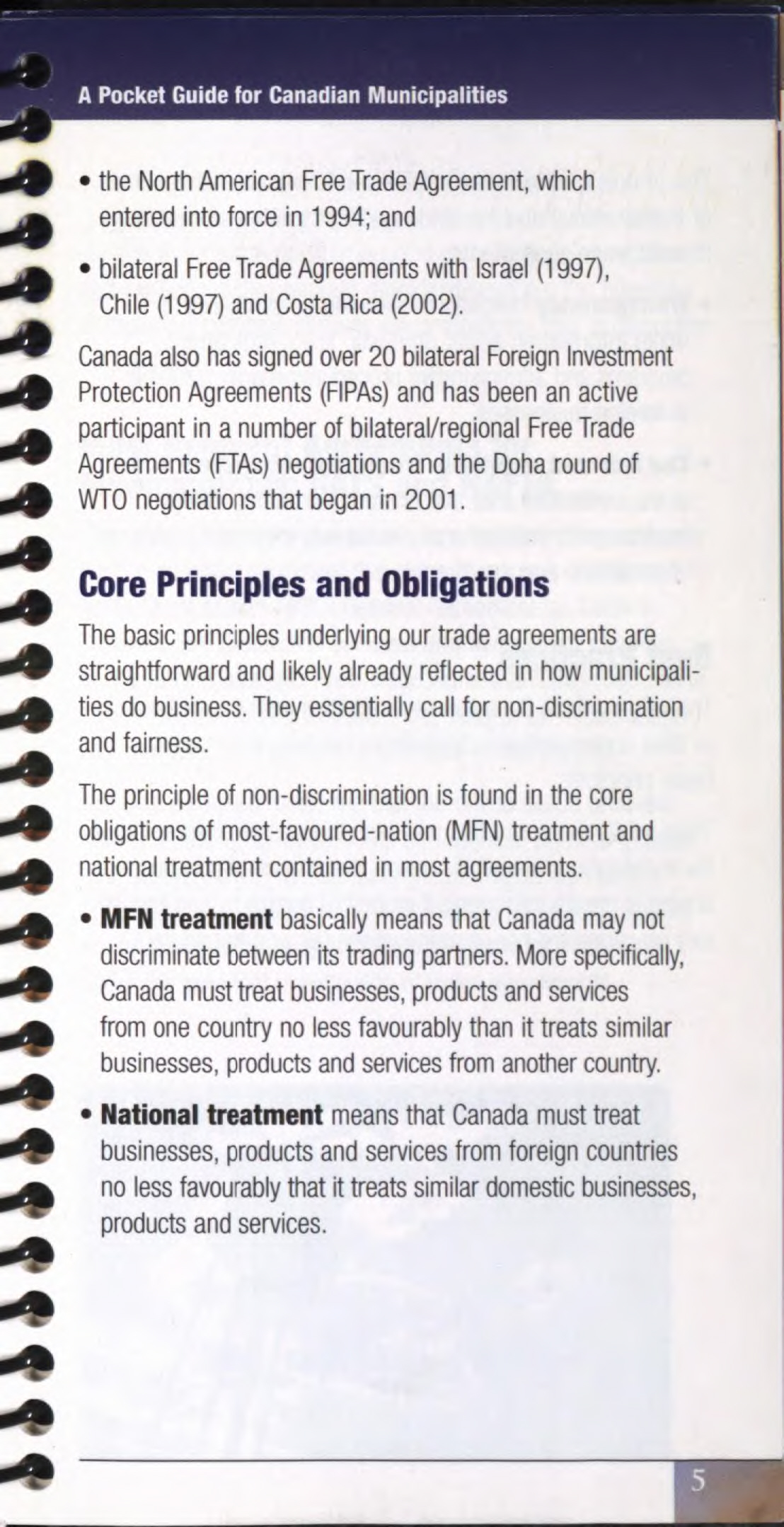 A Pocket Guide for Canadian Municipalities

• the North American Free Trade Agreement, which entered into force in 1994; and

• bilateral Free Trade Agreements with Israel (1997), Chile (1997) and Costa Rica (2002).

Canada also has signed over 20 bilateral Foreign Investment Protection Agreements (FIPAs) and has been an active participant in a number of bilateral/regional Free Trade Agreements (FTAs) negotiations and the Doha round of WTO negotiations that began in 2001.

Core Principles and Obligations

The basic principles underlying our trade agreements are straightforward and likely already reflected in how municipalities do business. They essentially call for non-discrimination and fairness.

The principle of non-discrimination is found in the core obligations of most-favoured-nation (MFN) treatment and national treatment contained in most agreements.

• MFN treatment basically means that Canada may not discriminate between its trading partners. More specifically, Canada must treat businesses, products and services from one country no less favourably than it treats similar businesses, products and services from another country.

• National treatment means that Canada must treat businesses, products and services from foreign countries no less favourably that it treats similar domestic businesses, products and services.

5